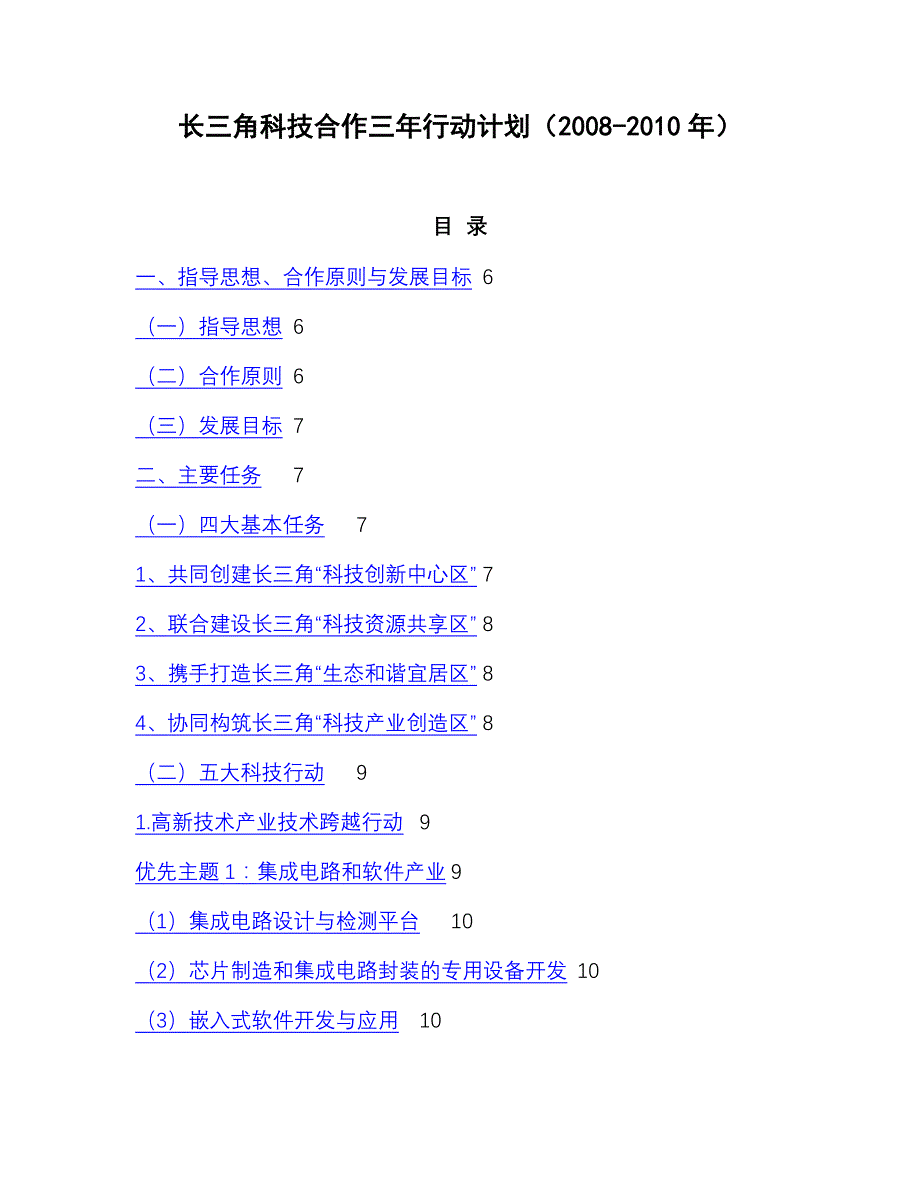 长三角科技合作三年行动计划（2008-2010 年）

目 录

一、指导思想、合作原则与发展目标 6

（一）指导思想 6

（二）合作原则 6

（三）发展目标 7

二、主要任务 7

（一）四大基本任务 7

1、共同创建长三角“科技创新中心区” 7

2、联合建设长三角“科技资源共享区” 8

3、携手打造长三角“生态和谐宜居区” 8

4、协同构筑长三角“科技产业创造区” 8

（二）五大科技行动 9

1.高新技术产业技术跨越行动 9

优先主题 1：集成电路和软件产业 9

（1）集成电路设计与检测平台 10

（2）芯片制造和集成电路封装的专用设备开发 10

（3）嵌入式软件开发与应用 10